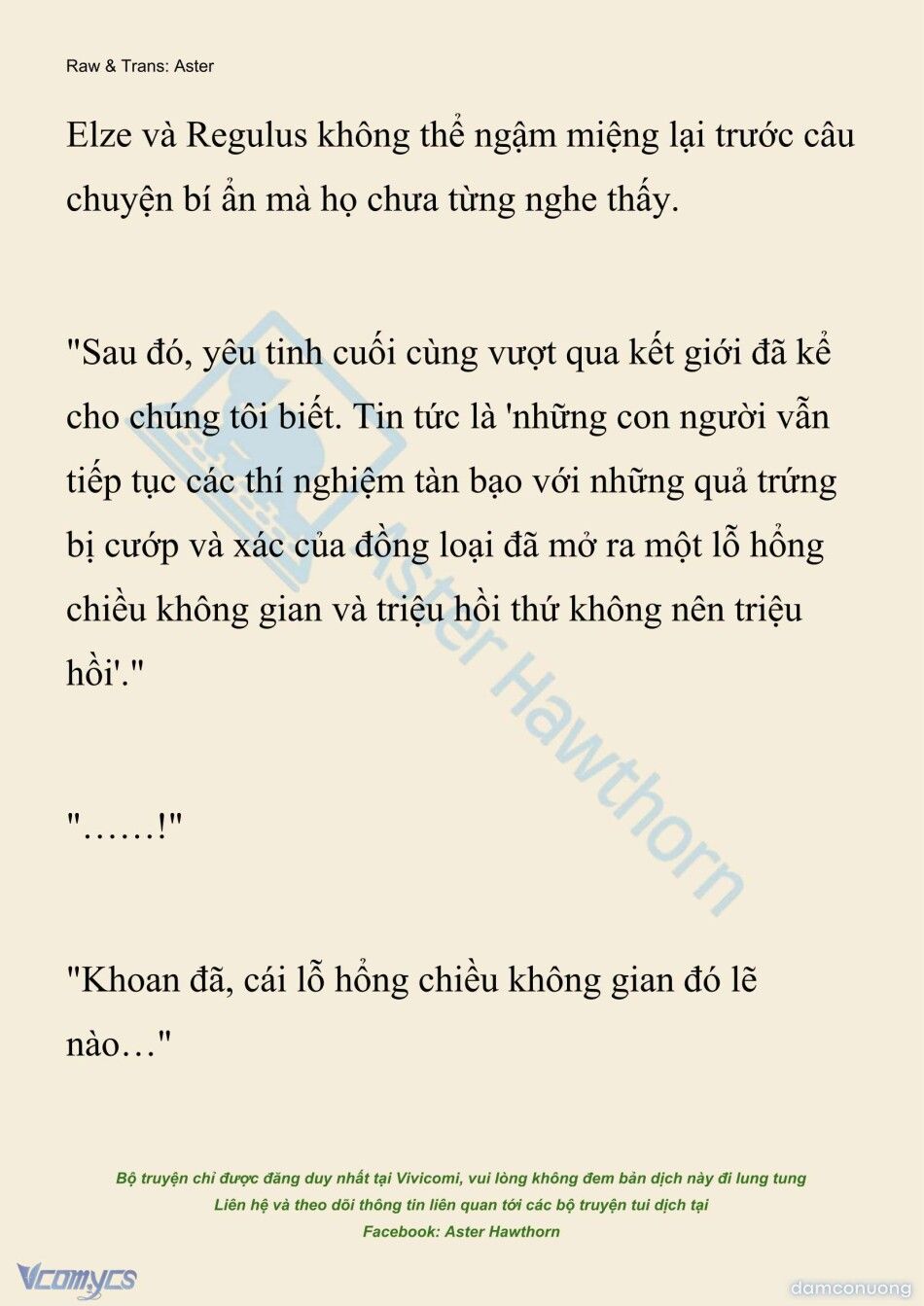 Raw & Trans: Aster

Elze và Regulus không thể ngậm miệng lại trước câu chuyện bí ẩn mà họ chưa từng nghe thấy.

"Sau đó, yêu tinh cuối cùng vượt qua kết giới đã kể cho chúng tôi biết. Tin tức là 'những con người vẫn tiếp tục các thí nghiệm tàn bạo với những quả trứng bị cướp và xác của đồng loại đã mở ra một lỗ hổng chiều không gian và triệu hồi thứ không nên triệu hồi'."

"……!"

"Khoan đã, cái lỗ hổng chiều không gian đó lẽ nào…"

Aster Hawthorn

Bộ truyện chỉ được đăng duy nhất tại Vivicomi, vui lòng không đem bản dịch này đi lung tung
Liên hệ và theo dõi thông tin liên quan tới các bộ truyện tui dịch tại
Facebook: Aster Hawthorn

Vcomycs

damconuong